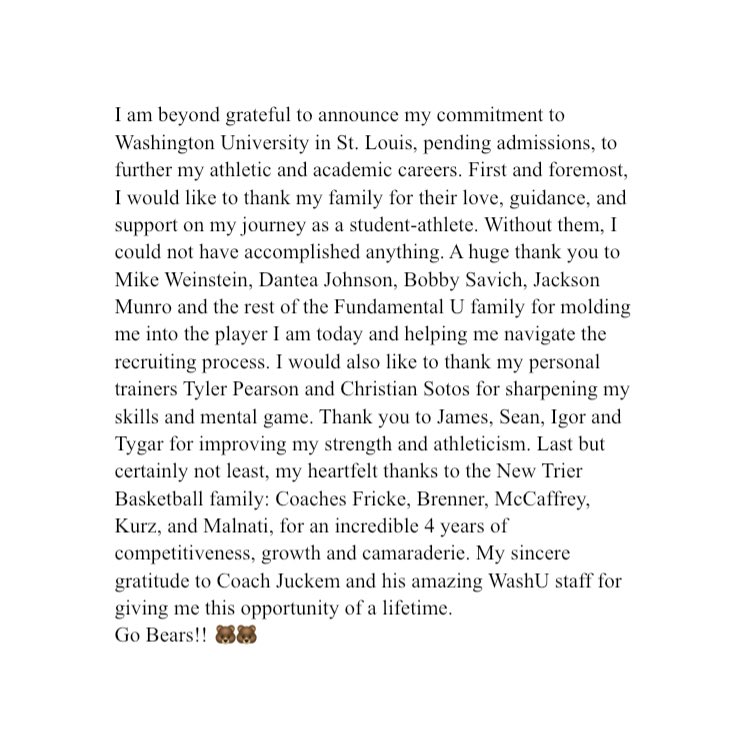 I am beyond grateful to announce my commitment to Washington University in St. Louis, pending admissions, to further my athletic and academic careers. First and foremost, I would like to thank my family for their love, guidance, and support on my journey as a student-athlete. Without them, I could not have accomplished anything. A huge thank you to Mike Weinstein, Dantea Johnson, Bobby Savich, Jackson Munro and the rest of the Fundamental U family for molding me into the player I am today and helping me navigate the recruiting process. I would also like to thank my personal trainers Tyler Pearson and Christian Sotos for sharpening my skills and mental game. Thank you to James, Sean, Igor and Tygar for improving my strength and athleticism. Last but certainly not least, my heartfelt thanks to the New Trier Basketball family: Coaches Fricke, Brenner, McCaffrey, Kurz, and Malnati, for an incredible 4 years of competitiveness, growth and camaraderie. My sincere gratitude to Coach Juckem and his amazing WashU staff for giving me this opportunity of a lifetime.
Go Bears!! 🐻🐻